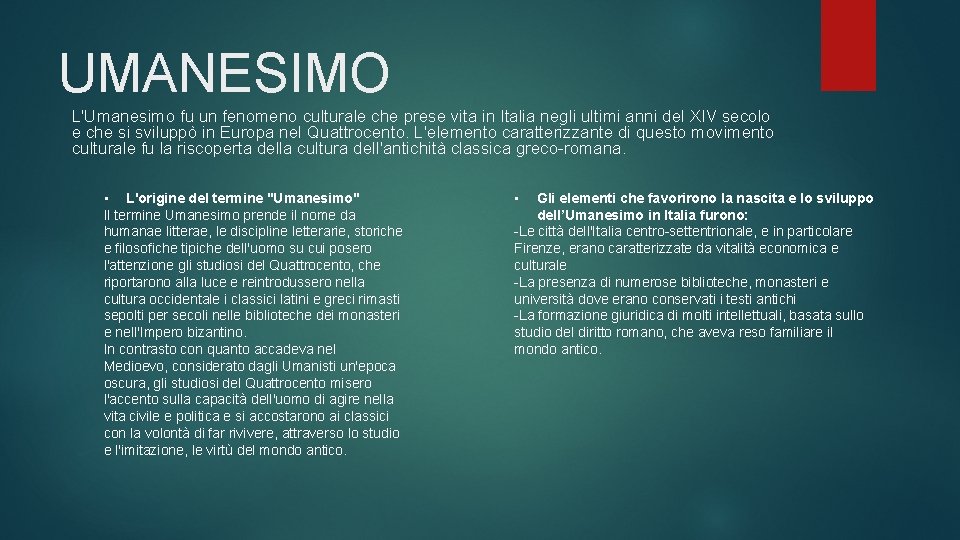 UMANESIMO

L'Umanesimo fu un fenomeno culturale che prese vita in Italia negli ultimi anni del XIV secolo e che si sviluppò in Europa nel Quattrocento. L'elemento caratterizzante di questo movimento culturale fu la riscoperta della cultura dell'antichità classica greco-romana.

▪ L'origine del termine "Umanesimo"
Il termine Umanesimo prende il nome da humanae litterae, le discipline letterarie, storiche e filosofiche tipiche dell'uomo su cui posero l'attenzione gli studiosi del Quattrocento, che riportarono alla luce e reintrodussero nella cultura occidentale i classici latini e greci rimasti sepolti per secoli nelle biblioteche dei monasteri e nell'Impero bizantino.
In contrasto con quanto accadeva nel Medioevo, considerato dagli Umanisti un'epoca oscura, gli studiosi del Quattrocento misero l'accento sulla capacità dell'uomo di agire nella vita civile e politica e si accostarono ai classici con la volontà di far rivivere, attraverso lo studio e l'imitazione, le virtù del mondo antico.

▪ Gli elementi che favorirono la nascita e lo sviluppo dell'Umanesimo in Italia furono:
-Le città dell'Italia centro-settentrionale, e in particolare Firenze, erano caratterizzate da vitalità economica e culturale
-La presenza di numerose biblioteche, monasteri e università dove erano conservati i testi antichi
-La formazione giuridica di molti intellettuali, basata sullo studio del diritto romano, che aveva reso familiare il mondo antico.